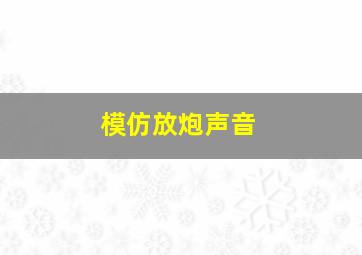 模仿放炮声音